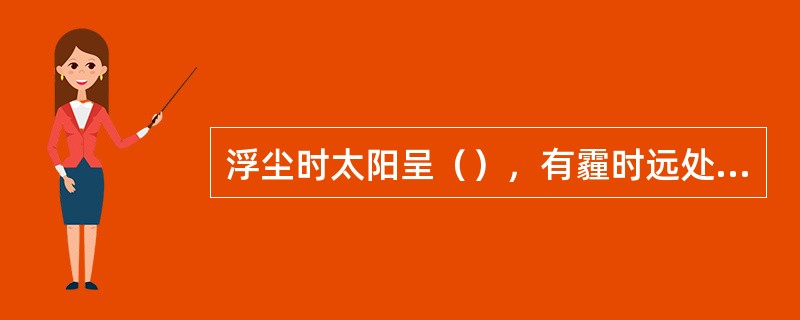 浮尘时太阳呈（），有霾时远处...